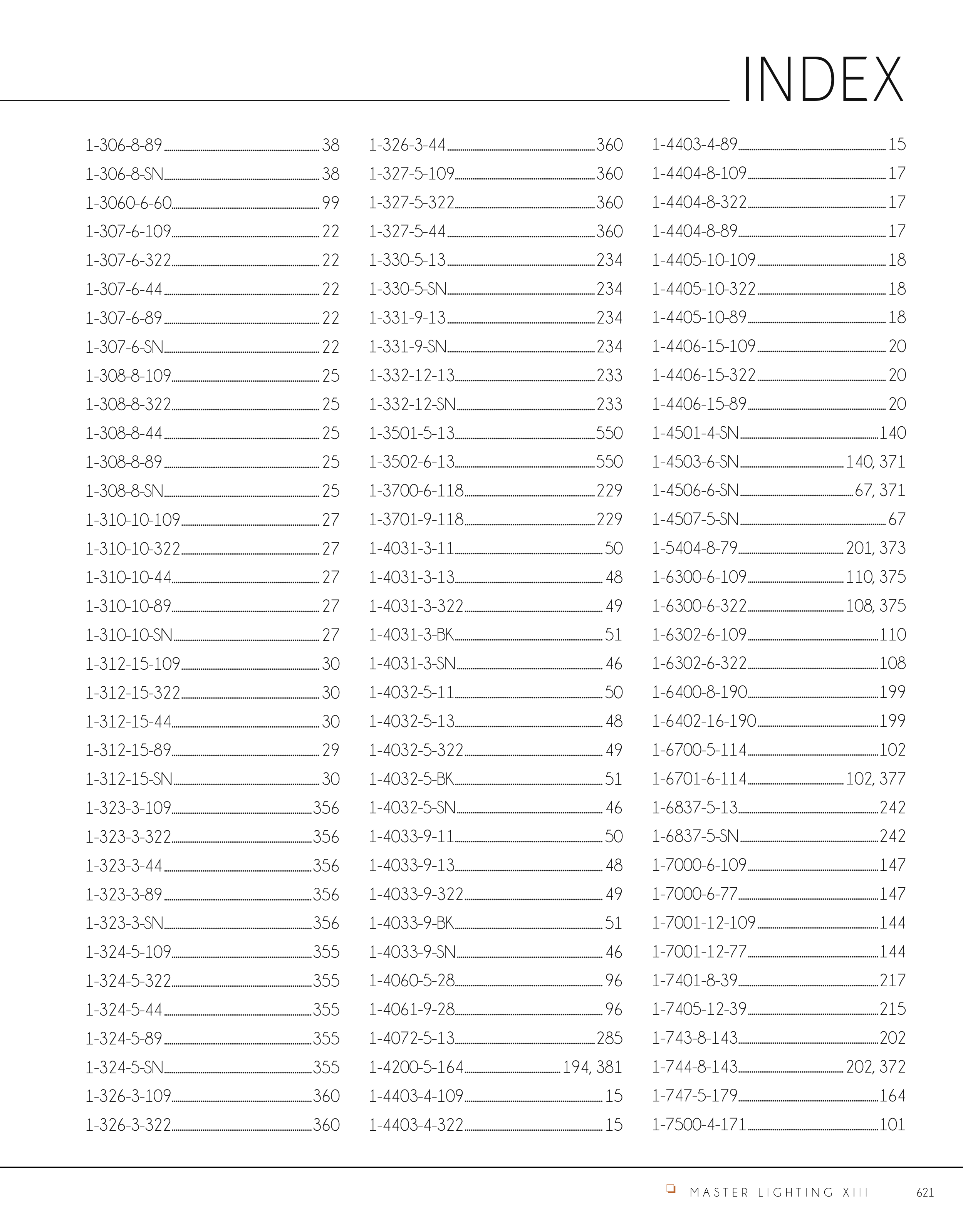 INDEX

1-306-8-89 38
1-306-8-SN 38
1-3060-6-60 99
1-307-6-109 22
1-307-6-322 22
1-307-6-44 22
1-307-6-89 22
1-307-6-SN 22
1-308-8-109 25
1-308-8-322 25
1-308-8-44 25
1-308-8-89 25
1-308-8-SN 25
1-310-10-109 27
1-310-10-322 27
1-310-10-44 27
1-310-10-89 27
1-310-10-SN 27
1-312-15-109 30
1-312-15-322 30
1-312-15-44 30
1-312-15-89 29
1-312-15-SN 30
1-323-3-109 356
1-323-3-322 356
1-323-3-44 356
1-323-3-89 356
1-323-3-SN 356
1-324-5-109 355
1-324-5-322 355
1-324-5-44 355
1-324-5-89 355
1-324-5-SN 355
1-326-3-109 360
1-326-3-322 360

1-326-3-44 360
1-327-5-109 360
1-327-5-322 360
1-327-5-44 360
1-330-5-13 234
1-330-5-SN 234
1-331-9-13 234
1-331-9-SN 234
1-332-12-13 233
1-332-12-SN 233
1-3501-5-13 550
1-3502-6-13 550
1-3700-6-118 229
1-3701-9-118 229
1-4031-3-11 50
1-4031-3-13 48
1-4031-3-322 49
1-4031-3-BK 51
1-4031-3-SN 46
1-4032-5-11 50
1-4032-5-13 48
1-4032-5-322 49
1-4032-5-BK 51
1-4032-5-SN 46
1-4033-9-11 50
1-4033-9-13 48
1-4033-9-322 49
1-4033-9-BK 51
1-4033-9-SN 46
1-4060-5-28 96
1-4061-9-28 96
1-4072-5-13 285
1-4200-5-164 194, 381
1-4403-4-109 15
1-4403-4-322 15

1-4403-4-89 15
1-4404-8-109 17
1-4404-8-322 17
1-4404-8-89 17
1-4405-10-109 18
1-4405-10-322 18
1-4405-10-89 18
1-4406-15-109 20
1-4406-15-322 20
1-4406-15-89 20
1-4501-4-SN 140
1-4503-6-SN 140, 371
1-4506-6-SN 67, 371
1-4507-5-SN 67
1-5404-8-79 201, 373
1-6300-6-109 110, 375
1-6300-6-322 108, 375
1-6302-6-109 110
1-6302-6-322 108
1-6400-8-190 199
1-6402-16-190 199
1-6700-5-114 102
1-6701-6-114 102, 377
1-6837-5-13 242
1-6837-5-SN 242
1-7000-6-109 147
1-7000-6-77 147
1-7001-12-109 144
1-7001-12-77 144
1-7401-8-39 217
1-7405-12-39 215
1-743-8-143 202
1-744-8-143 202, 372
1-747-5-179 164
1-7500-4-171 101

MASTER LIGHTING XIII 621